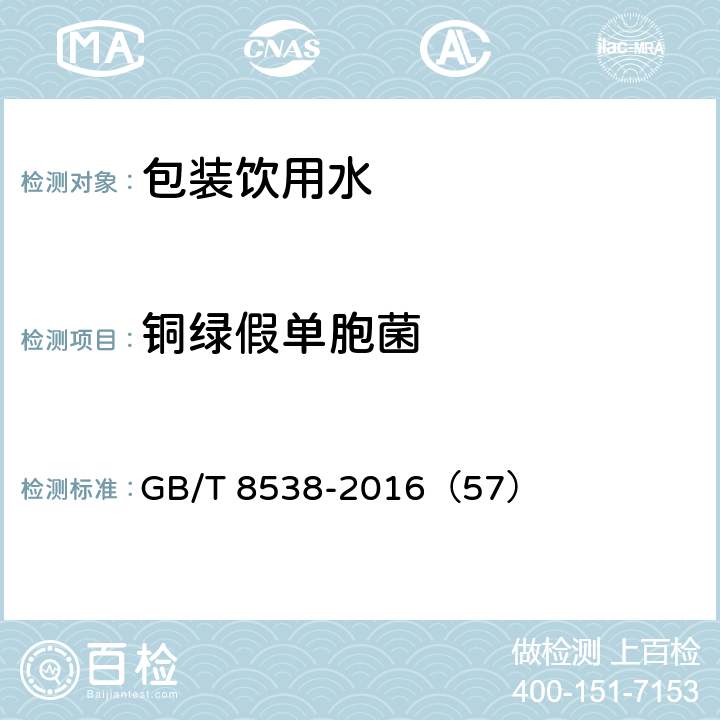 MA CNAS AC ilac-MRA

检测对象： 包装饮用水

检测项目： 铜绿假单胞菌

检测标准： GB/T 8538-2016（57）

百检
Baijiantest.com

做检测 上百检
400-151-7153